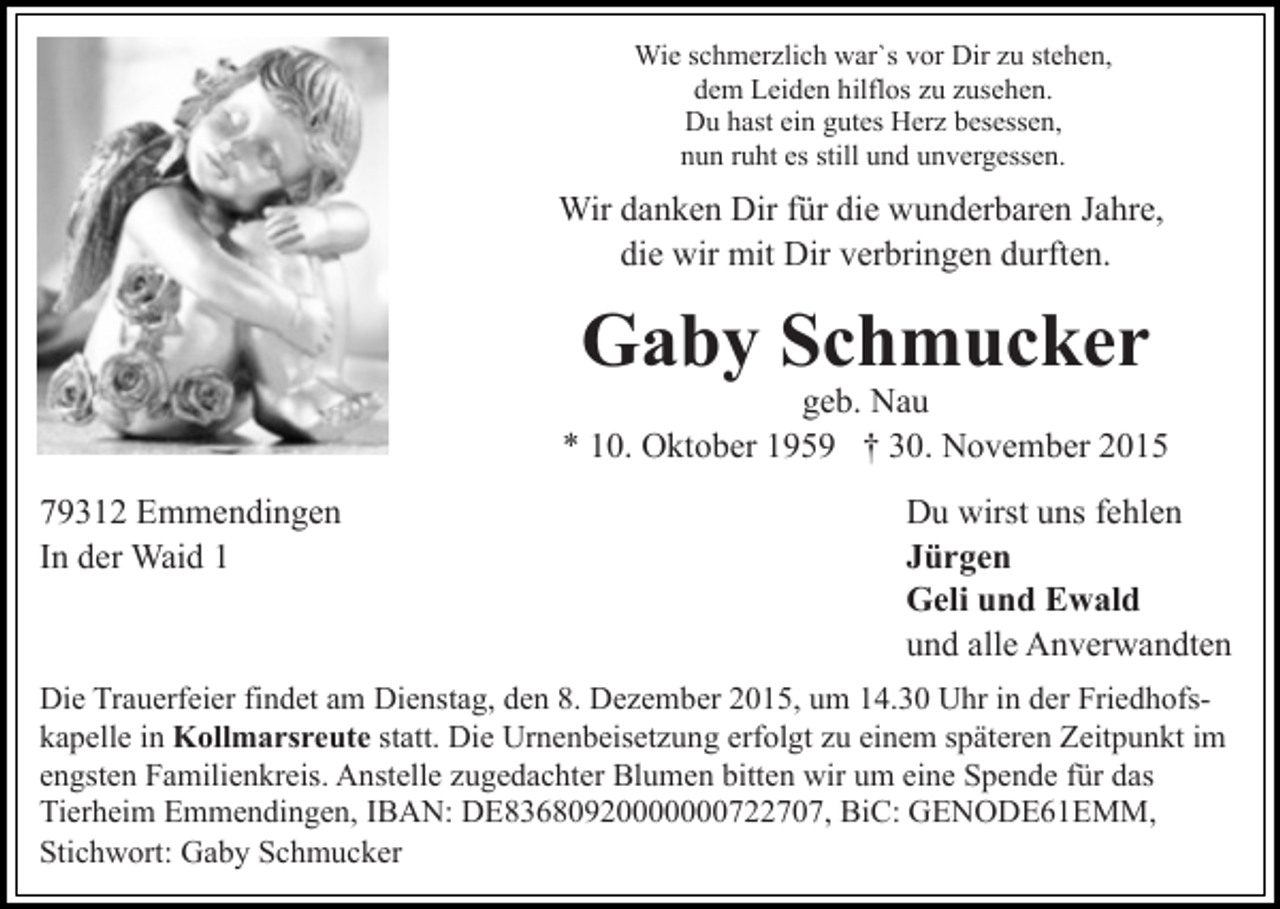 Wie schmerzlich war`s vor Dir zu stehen,
dem Leiden hilflos zu zusehen.
Du hast ein gutes Herz besessen,
nun ruht es still und unvergessen.

Wir danken Dir für die wunderbaren Jahre,
die wir mit Dir verbringen durften.

Gaby Schmucker

geb. Nau

* 10. Oktober 1959 † 30. November 2015

79312 Emmendingen
In der Waid 1

Du wirst uns fehlen
Jürgen
Geli und Ewald
und alle Anverwandten

Die Trauerfeier findet am Dienstag, den 8. Dezember 2015, um 14.30 Uhr in der Friedhofskapelle in Kollmarsreute statt. Die Urnenbeisetzung erfolgt zu einem späteren Zeitpunkt im engsten Familienkreis. Anstelle zugedachter Blumen bitten wir um eine Spende für das Tierheim Emmendingen, IBAN: DE83680920000000722707, BiC: GENODE61EMM, Stichwort: Gaby Schmucker